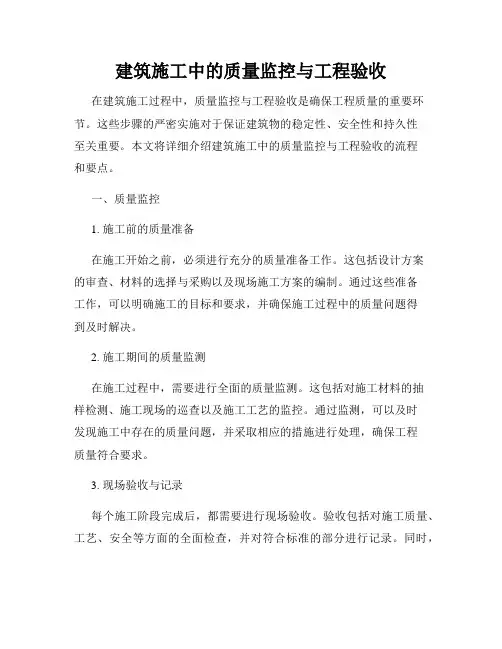 建筑施工中的质量监控与工程验收

在建筑施工过程中，质量监控与工程验收是确保工程质量的重要环节。这些步骤的严密实施对于保证建筑物的稳定性、安全性和持久性至关重要。本文将详细介绍建筑施工中的质量监控与工程验收的流程和要点。

一、质量监控

1. 施工前的质量准备

在施工开始之前，必须进行充分的质量准备工作。这包括设计方案的审查、材料的选择与采购以及现场施工方案的编制。通过这些准备工作，可以明确施工的目标和要求，并确保施工过程中的质量问题得到及时解决。

2. 施工期间的质量监测

在施工过程中，需要进行全面的质量监测。这包括对施工材料的抽样检测、施工现场的巡查以及施工工艺的监控。通过监测，可以及时发现施工中存在的质量问题，并采取相应的措施进行处理，确保工程质量符合要求。

3. 现场验收与记录

每个施工阶段完成后，都需要进行现场验收。验收包括对施工质量、工艺、安全等方面的全面检查，并对符合标准的部分进行记录。同时，